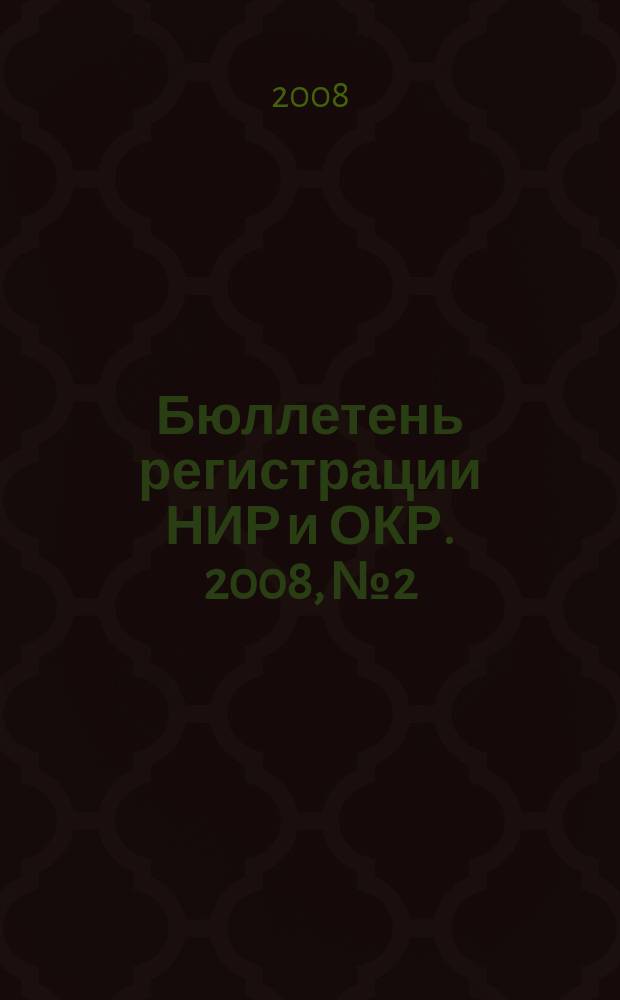 2008

Бюллетень регистрации НИР и ОКР. 2008, №2